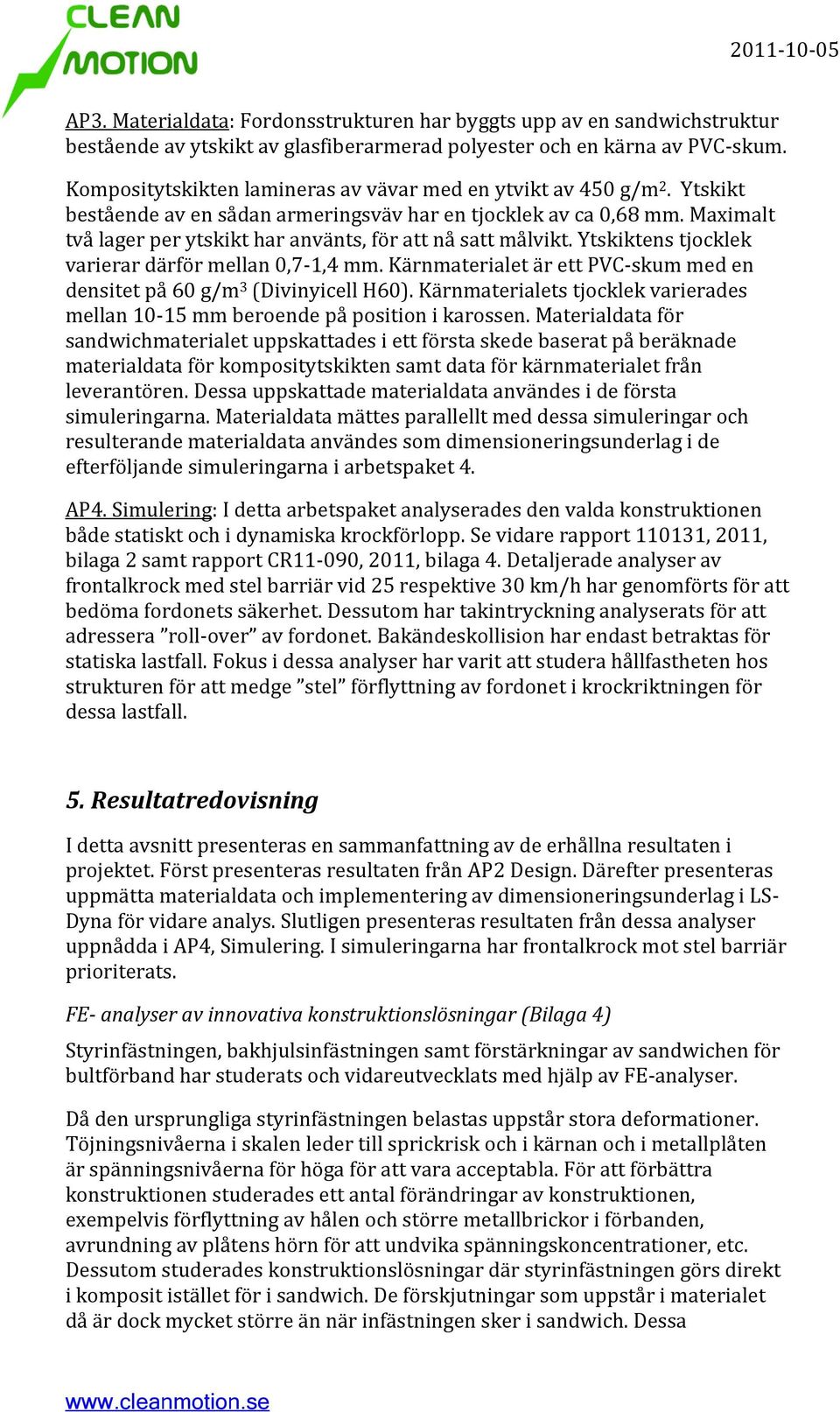 CLEAN MOTION

2011-10-05

AP3. Materialdata: Fordonsstrukturen har byggts upp av en sandwichstruktur bestående av ytskikt av glasfiberarmerad polyester och en kärna av PVC-skum.

Kompositytskikten lamineras av vävar med en ytvikt av 450 g/m$^2$. Ytskikt bestående av en sådan armeringsväv har en tjocklek av ca 0,68 mm. Maximalt två lager per ytskikt har använts, för att nå satt målvikt. Ytskiktens tjocklek varierar därför mellan 0,7-1,4 mm. Kärnmaterialet är ett PVC-skum med en densitet på 60 g/m$^3$ (Divinyicell H60). Kärnmaterialets tjocklek varierades mellan 10-15 mm beroende på position i karossen. Materialdata för sandwichmaterialet uppskattades i ett första skede baserat på beräknade materialdata för kompositytskikten samt data för kärnmaterialet från leverantören. Dessa uppskattade materialdata användes i de första simuleringarna. Materialdata mättes parallellt med dessa simuleringar och resulterande materialdata användes som dimensioneringsunderlag i de efterföljande simuleringarna i arbetspaket 4.

AP4. Simulering: I detta arbetspaket analyserades den valda konstruktionen både statiskt och i dynamiska krockförlopp. Se vidare rapport 110131, 2011, bilaga 2 samt rapport CR11-090, 2011, bilaga 4. Detaljerade analyser av frontalkrock med stel barriär vid 25 respektive 30 km/h har genomförts för att bedöma fordonets säkerhet. Dessutom har takintryckning analyserats för att adressera ”roll-over” av fordonet. Bakändeskollision har endast betraktas för statiska lastfall. Fokus i dessa analyser har varit att studera hållfastheten hos strukturen för att medge ”stel” förflyttning av fordonet i krockriktningen för dessa lastfall.

5. Resultatredovisning

I detta avsnitt presenteras en sammanfattning av de erhållna resultaten i projektet. Först presenteras resultaten från AP2 Design. Därefter presenteras uppmätta materialdata och implementering av dimensioneringsunderlag i LS-Dyna för vidare analys. Slutligen presenteras resultaten från dessa analyser uppnådda i AP4, Simulering. I simuleringarna har frontalkrock mot stel barriär prioriterats.

FE- analyser av innovativa konstruktionslösningar (Bilaga 4)

Styrinfästningen, bakhjulsinfästningen samt förstärkningar av sandwichen för bultförband har studerats och vidareutvecklats med hjälp av FE-analyser.

Då den ursprungliga styrinfästningen belastas uppstår stora deformationer. Töjningsnivåerna i skalen leder till sprickrisk och i kärnan och i metallplåten är spänningsnivåerna för höga för att vara acceptabla. För att förbättra konstruktionen studerades ett antal förändringar av konstruktionen, exempelvis förflyttning av hålen och större metallbrickor i förbanden, avrundning av plåtens hörn för att undvika spänningskoncentrationer, etc. Dessutom studerades konstruktionslösningar där styrinfästningen görs direkt i komposit istället för i sandwich. De förskjutningar som uppstår i materialet då är dock mycket större än när infästningen sker i sandwich. Dessa

www.cleanmotion.se